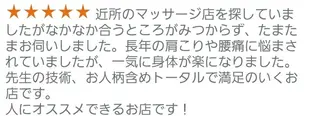 ★★★★★ 近所のマッサージ店を探していましたがなかなか合うところがみつからず、たまたまお伺いしました。長年の肩こりや腰痛に悩まされていましたが、一気に身体が楽になりました。先生の技術、お人柄含めトータルで満足のいくお店です。
人にオススメできるお店です！